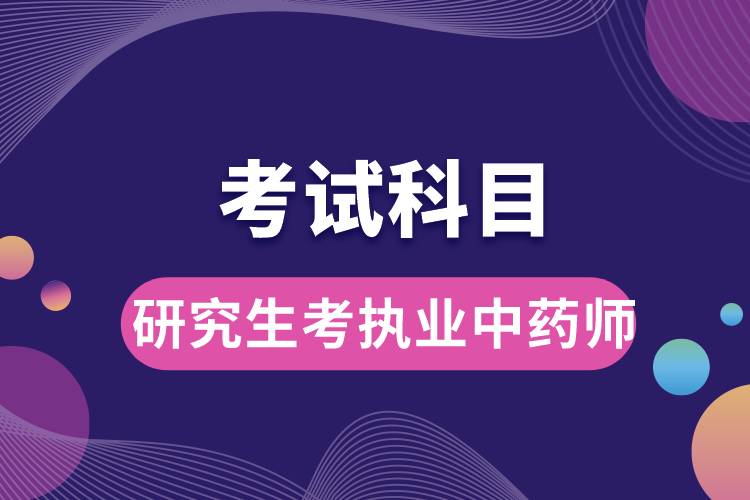 考试科目

研究生考执业中药师